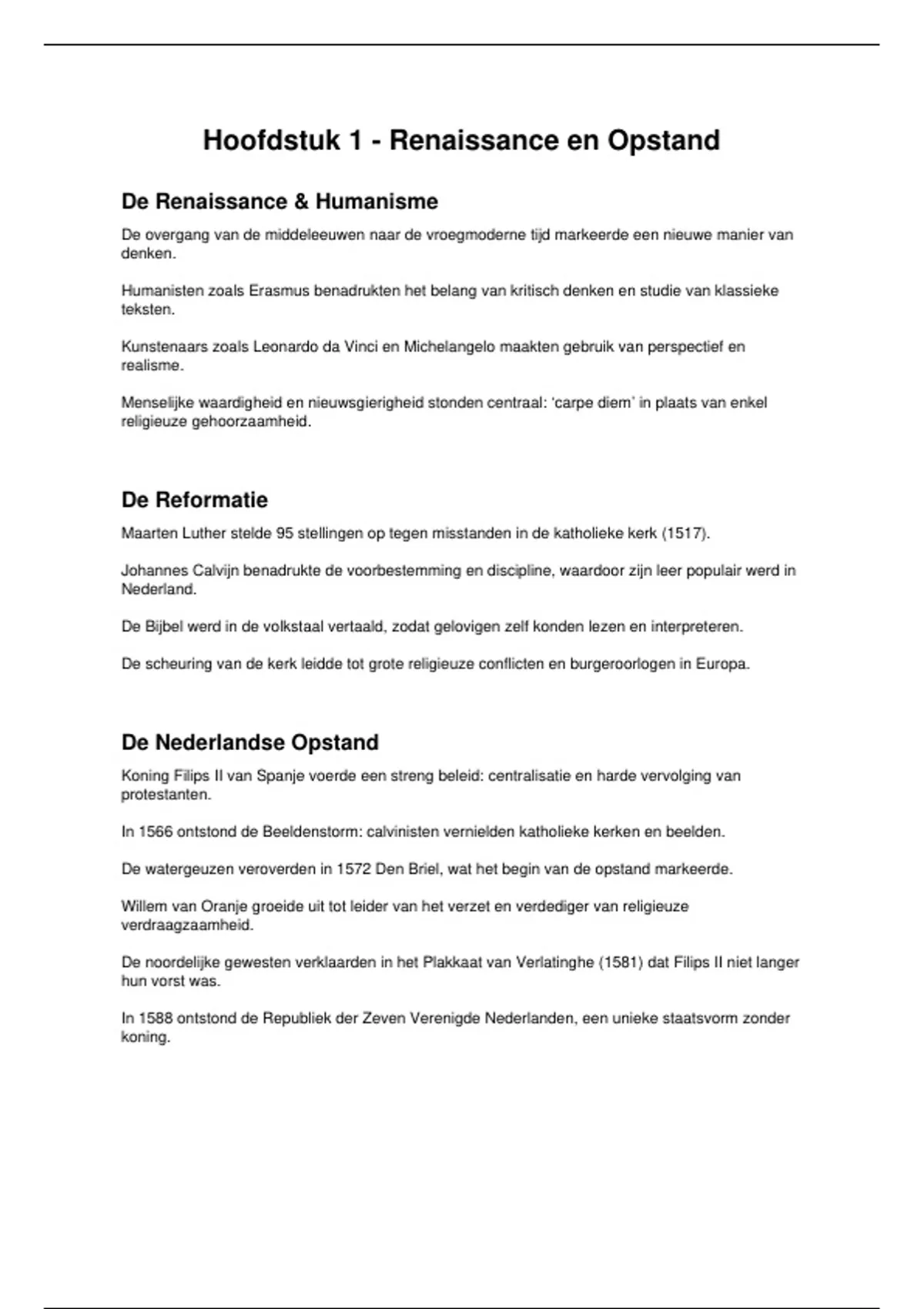 Hoofdstuk 1 - Renaissance en Opstand

De Renaissance & Humanisme

De overgang van de middeleeuwen naar de vroegmoderne tijd markeerde een nieuwe manier van denken.

Humanisten zoals Erasmus benadrukten het belang van kritisch denken en studie van klassieke teksten.

Kunstenaars zoals Leonardo da Vinci en Michelangelo maakten gebruik van perspectief en realisme.

Menselijke waardigheid en nieuwsgierigheid stonden centraal: 'carpe diem' in plaats van enkel religieuze gehoorzaamheid.

De Reformatie

Maarten Luther stelde 95 stellingen op tegen misstanden in de katholieke kerk (1517).

Johannes Calvijn benadrukte de voorbestemming en discipline, waardoor zijn leer populair werd in Nederland.

De Bijbel werd in de volkstaal vertaald, zodat gelovigen zelf konden lezen en interpreteren.

De scheuring van de kerk leidde tot grote religieuze conflicten en burgeroorlogen in Europa.

De Nederlandse Opstand

Koning Filips II van Spanje voerde een streng beleid: centralisatie en harde vervolging van protestanten.

In 1566 ontstond de Beeldenstorm: calvinisten vernielden katholieke kerken en beelden.

De watergeuzen veroverden in 1572 Den Briel, wat het begin van de opstand markeerde.

Willem van Oranje groeide uit tot leider van het verzet en verdediger van religieuze verdraagzaamheid.

De noordelijke gewesten verklaarden in het Plakkaat van Verlatinghe (1581) dat Filips II niet langer hun vorst was.

In 1588 ontstond de Republiek der Zeven Verenigde Nederlanden, een unieke staatsvorm zonder koning.